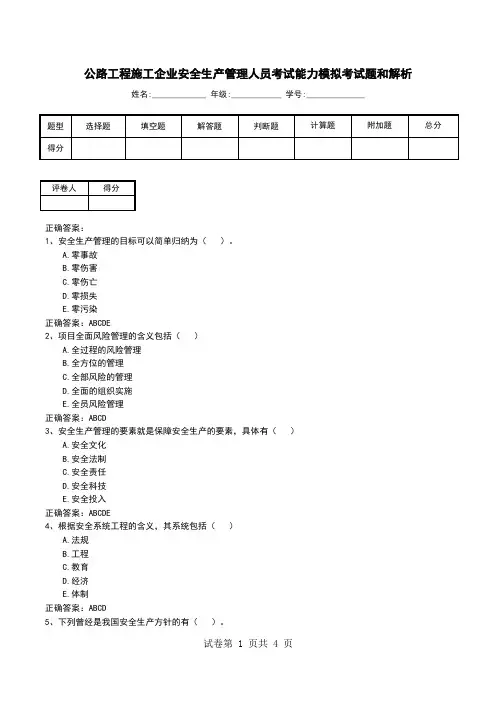 公路工程施工企业安全生产管理人员考试能力模拟考试题和解析

姓名:____________ 年级:____________ 学号:____________

| 题型 | 选择题 | 填空题 | 解答题 | 判断题 | 计算题 | 附加题 | 总分 |
|---|---|---|---|---|---|---|---|
| 得分 | | | | | | | |

| 评卷人 | 得分 |
|---|---|
| | |

正确答案:
1、安全生产管理的目标可以简单归纳为（ ）。
A.零事故
B.零伤害
C.零伤亡
D.零损失
E.零污染
正确答案：ABCDE
2、项目全面风险管理的含义包括（ ）
A.全过程的风险管理
B.全方位的管理
C.全部风险的管理
D.全面的组织实施
E.全员风险管理
正确答案：ABCD
3、安全生产管理的要素就是保障安全生产的要素，具体有（ ）
A.安全文化
B.安全法制
C.安全责任
D.安全科技
E.安全投入
正确答案：ABCDE
4、根据安全系统工程的含义，其系统包括（ ）
A.法规
B.工程
C.教育
D.经济
E.体制
正确答案：ABCD
5、下列曾经是我国安全生产方针的有（ ）。

试卷第 1 页共 4 页